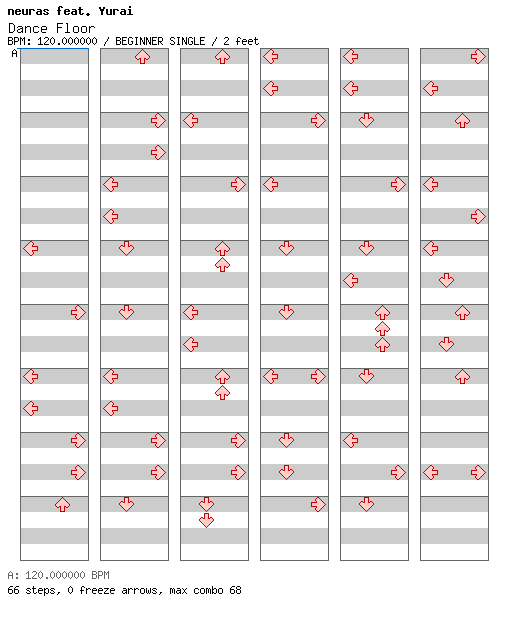 neuras feat. Yurai
Dance Floor
BPM: 120.000000 / BEGINNER SINGLE / 2 feet
A

A: 120.000000 BPM
66 steps, 0 freeze arrows, max combo 68